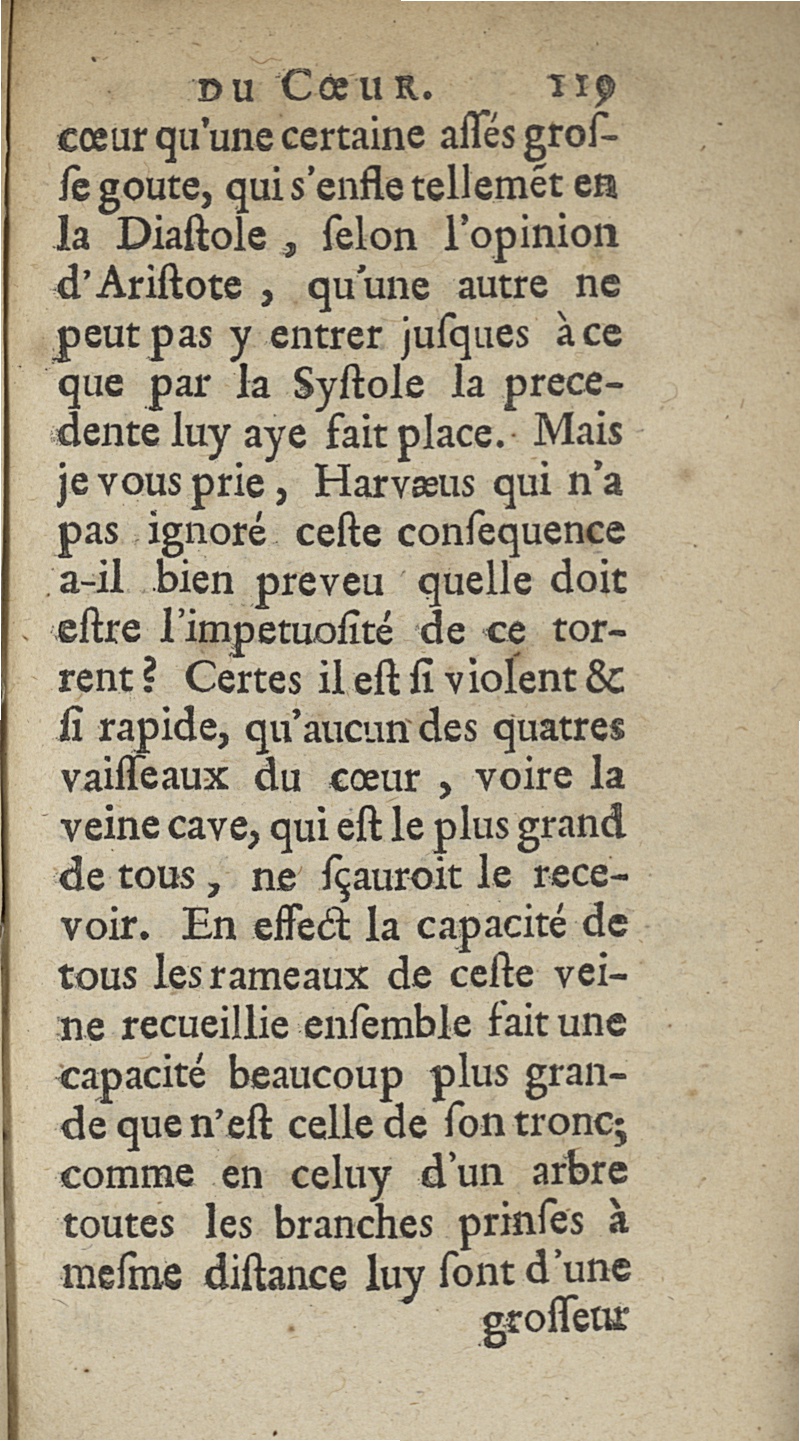 DU CŒUR. 119

cœur qu'une certaine aſſés groſſe goute, qui s'enfle tellemét en la Diaſtole, ſelon l'opinion d'Ariſtote, qu'une autre ne peut pas y entrer juſques à ce que par la Syſtole la precedente luy aye fait place. Mais je vous prie, Harvæus qui n'a pas ignoré ceſte conſequence a-il bien preveu quelle doit eſtre l'impetuoſité de ce torrent? Certes il eſt ſi violent & ſi rapide, qu'aucun des quatres vaiſſeaux du cœur, voire la veine cave, qui eſt le plus grand de tous, ne ſçauroit le recevoir. En effect la capacité de tous les rameaux de ceſte veine recueillie enſemble fait une capacité beaucoup plus grande que n'eſt celle de ſon tronc; comme en celuy d'un arbre toutes les branches prinſes à meſme diſtance luy ſont d'une

groſſeur